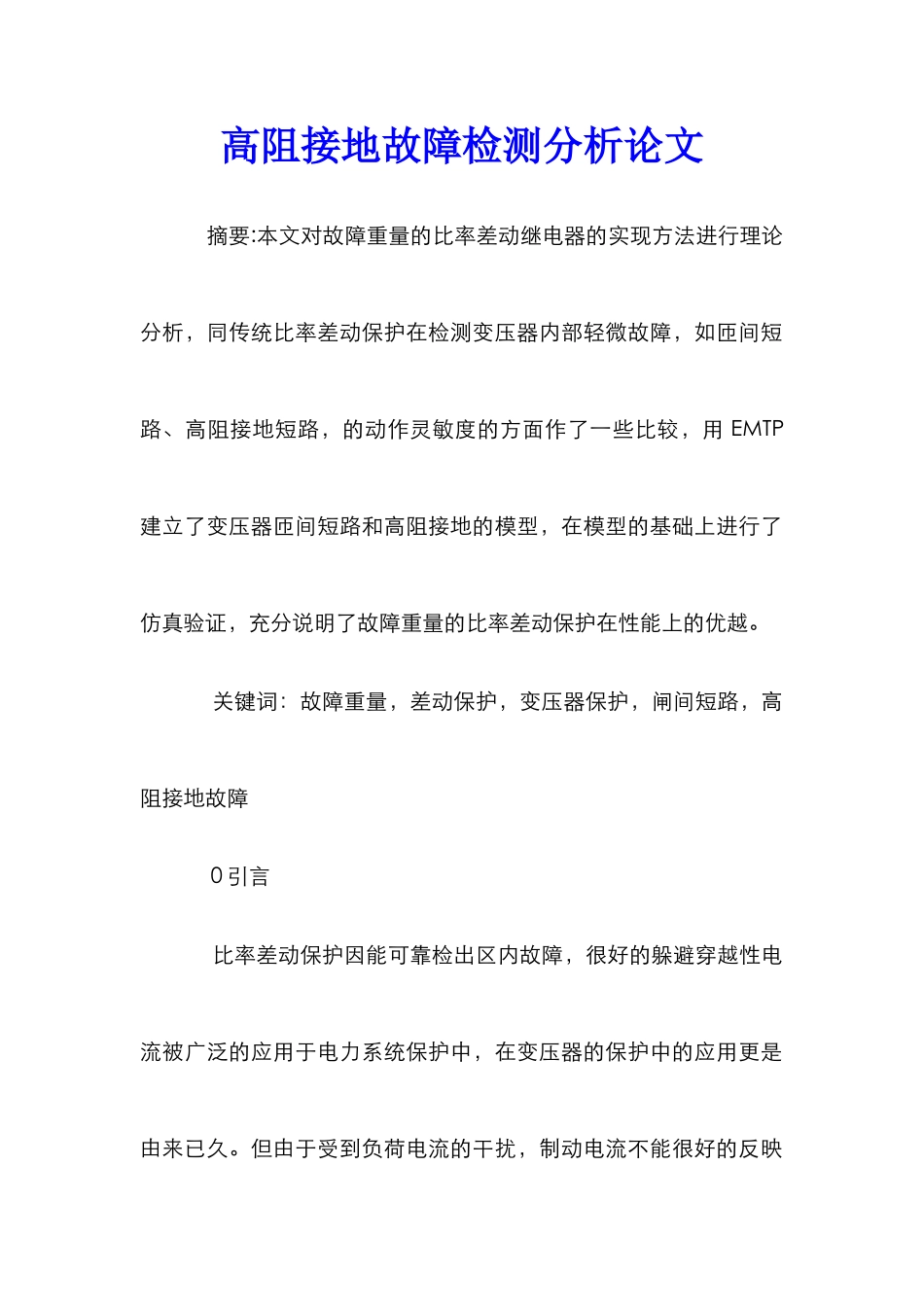 高阻接地故障检测分析论文

摘要:本文对故障重量的比率差动继电器的实现方法进行理论分析，同传统比率差动保护在检测变压器内部轻微故障，如匝间短路、高阻接地短路，的动作灵敏度的方面作了一些比较，用 EMTP 建立了变压器匝间短路和高阻接地的模型，在模型的基础上进行了仿真验证，充分说明了故障重量的比率差动保护在性能上的优越。

关键词：故障重量，差动保护，变压器保护，闸间短路，高阻接地故障

0 引言

比率差动保护因能可靠检出区内故障，很好的躲避穿越性电流被广泛的应用于电力系统保护中，在变压器的保护中的应用更是由来已久。但由于受到负荷电流的干扰，制动电流不能很好的反映